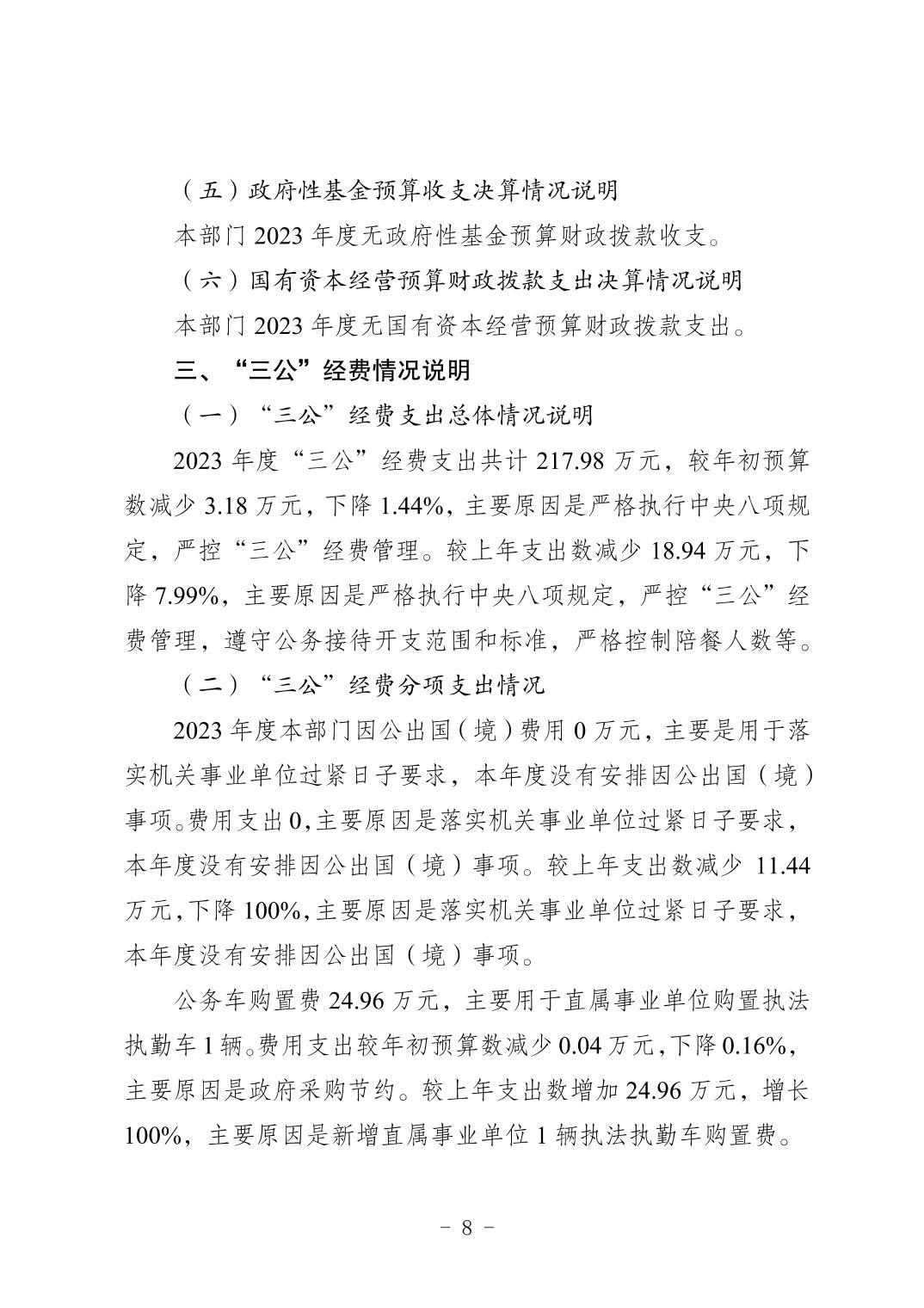 （五）政府性基金预算收支决算情况说明

本部门 2023 年度无政府性基金预算财政拨款收支。

（六）国有资本经营预算财政拨款支出决算情况说明

本部门 2023 年度无国有资本经营预算财政拨款支出。

三、“三公”经费情况说明

（一）“三公”经费支出总体情况说明

2023 年度“三公”经费支出共计 217.98 万元，较年初预算数减少 3.18 万元，下降 1.44%，主要原因是严格执行中央八项规定，严控“三公”经费管理。较上年支出数减少 18.94 万元，下降 7.99%，主要原因是严格执行中央八项规定，严控“三公”经费管理，遵守公务接待开支范围和标准，严格控制陪餐人数等。

（二）“三公”经费分项支出情况

2023 年度本部门因公出国（境）费用 0 万元，主要是用于落实机关事业单位过紧日子要求，本年度没有安排因公出国（境）事项。费用支出 0，主要原因是落实机关事业单位过紧日子要求，本年度没有安排因公出国（境）事项。较上年支出数减少 11.44 万元，下降 100%，主要原因是落实机关事业单位过紧日子要求，本年度没有安排因公出国（境）事项。

公务车购置费 24.96 万元，主要用于直属事业单位购置执法执勤车 1 辆。费用支出较年初预算数减少 0.04 万元，下降 0.16%，主要原因是政府采购节约。较上年支出数增加 24.96 万元，增长 100%，主要原因是新增直属事业单位 1 辆执法执勤车购置费。

－ 8 －